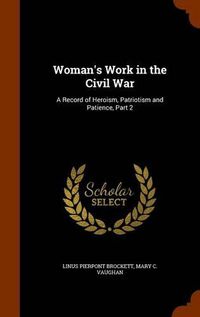 Woman's Work in the Civil War

A Record of Heroism, Patriotism and Patience, Part 2

Scholar SELECT

LINUS PIERPONT BROCKETT, MARY C. VAUGHAN